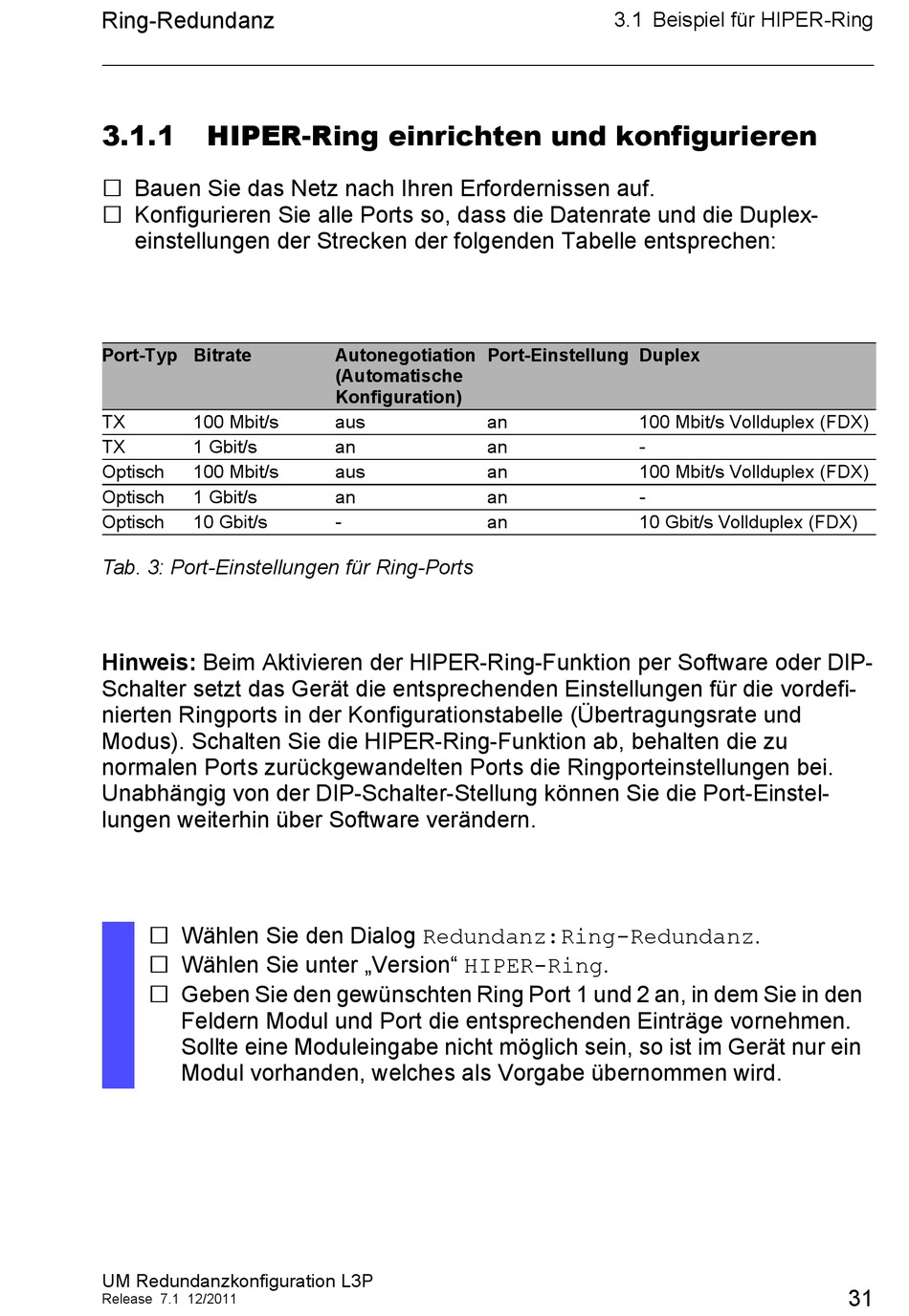 Ring-Redundanz

3.1 Beispiel für HIPER-Ring

3.1.1 HIPER-Ring einrichten und konfigurieren

☐ Bauen Sie das Netz nach Ihren Erfordernissen auf.
☐ Konfigurieren Sie alle Ports so, dass die Datenrate und die Duplexeinstellungen der Strecken der folgenden Tabelle entsprechen:

| Port-Typ | Bitrate | Autonegotiation (Automatische Konfiguration) | Port-Einstellung | Duplex |
|---|---|---|---|---|
| TX | 100 Mbit/s | aus | an | 100 Mbit/s Vollduplex (FDX) |
| TX | 1 Gbit/s | an | an | - |
| Optisch | 100 Mbit/s | aus | an | 100 Mbit/s Vollduplex (FDX) |
| Optisch | 1 Gbit/s | an | an | - |
| Optisch | 10 Gbit/s | - | an | 10 Gbit/s Vollduplex (FDX) |

Tab. 3: Port-Einstellungen für Ring-Ports

Hinweis: Beim Aktivieren der HIPER-Ring-Funktion per Software oder DIP-Schalter setzt das Gerät die entsprechenden Einstellungen für die vordefinierten Ringports in der Konfigurationstabelle (Übertragungsrate und Modus). Schalten Sie die HIPER-Ring-Funktion ab, behalten die zu normalen Ports zurückgewandelten Ports die Ringporteinstellungen bei. Unabhängig von der DIP-Schalter-Stellung können Sie die Port-Einstellungen weiterhin über Software verändern.

☐ Wählen Sie den Dialog Redundanz:Ring-Redundanz.
☐ Wählen Sie unter „Version“ HIPER-Ring.
☐ Geben Sie den gewünschten Ring Port 1 und 2 an, in dem Sie in den Feldern Modul und Port die entsprechenden Einträge vornehmen. Sollte eine Moduleingabe nicht möglich sein, so ist im Gerät nur ein Modul vorhanden, welches als Vorgabe übernommen wird.

UM Redundanzkonfiguration L3P
Release 7.1 12/2011

31